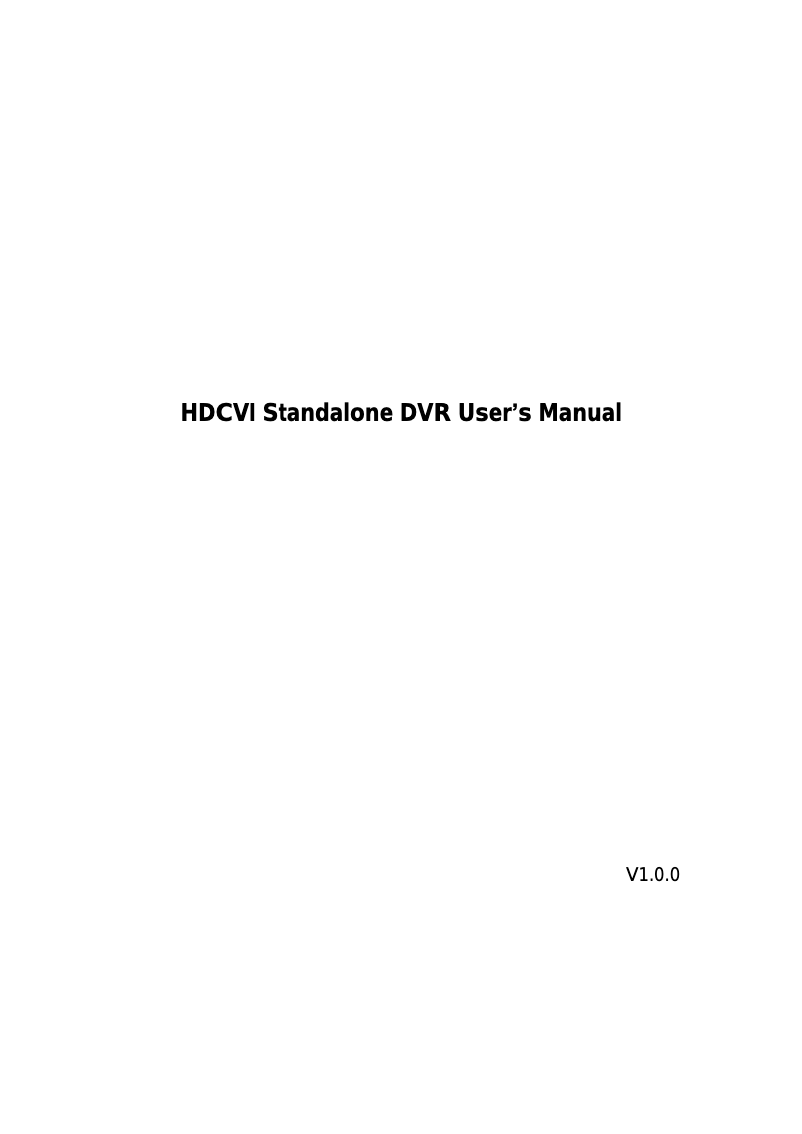 HDCVI Standalone DVR User’s Manual

V1.0.0